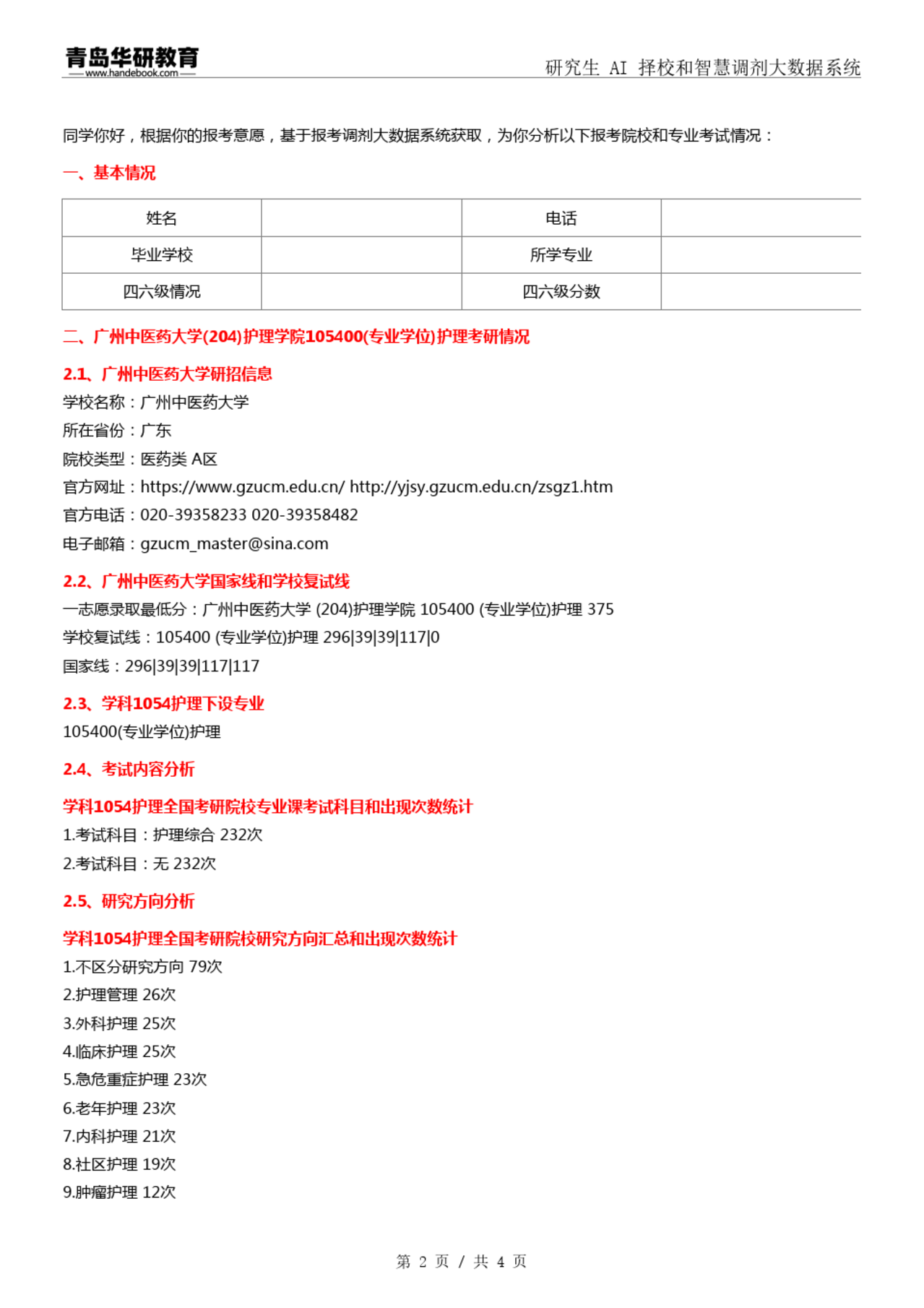 青岛华研教育
www.handebook.com

研究生 AI 择校和智慧调剂大数据系统

同学你好，根据你的报考意愿，基于报考调剂大数据系统获取，为你分析以下报考院校和专业考试情况：

一、基本情况

| 姓名 |  | 电话 |  |
|---|---|---|---|
| 毕业学校 |  | 所学专业 |  |
| 四六级情况 |  | 四六级分数 |  |

二、广州中医药大学(204)护理学院105400(专业学位)护理考研情况

2.1、广州中医药大学研招信息

学校名称：广州中医药大学

所在省份：广东

院校类型：医药类 A区

官方网址：https://www.gzucm.edu.cn/ http://yjsy.gzucm.edu.cn/zsgz1.htm

官方电话：020-39358233 020-39358482

电子邮箱：gzucm_master@sina.com

2.2、广州中医药大学国家线和学校复试线

一志愿录取最低分：广州中医药大学 (204)护理学院 105400 (专业学位)护理 375

学校复试线：105400 (专业学位)护理 296|39|39|117|0

国家线：296|39|39|117|117

2.3、学科1054护理下设专业

105400(专业学位)护理

2.4、考试内容分析

学科1054护理全国考研院校专业课考试科目和出现次数统计

1.考试科目：护理综合 232次

2.考试科目：无 232次

2.5、研究方向分析

学科1054护理全国考研院校研究方向汇总和出现次数统计

1.不区分研究方向 79次

2.护理管理 26次

3.外科护理 25次

4.临床护理 25次

5.急危重症护理 23次

6.老年护理 23次

7.内科护理 21次

8.社区护理 19次

9.肿瘤护理 12次

第 2 页 / 共 4 页